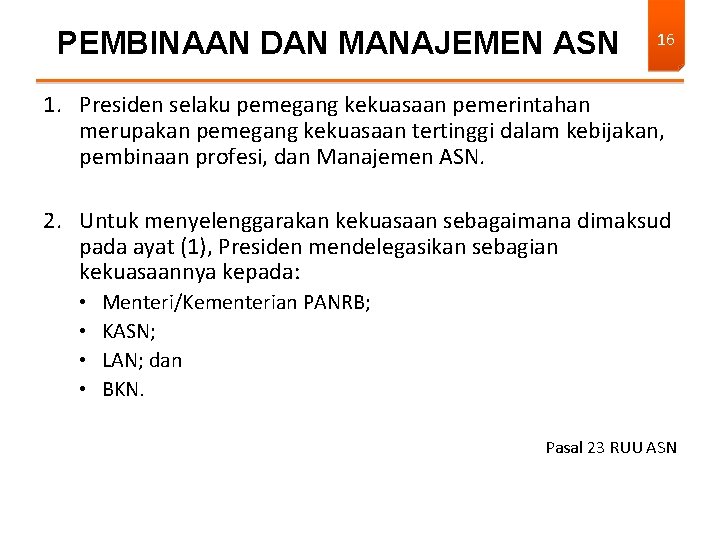 PEMBINAAN DAN MANAJEMEN ASN

16

1. Presiden selaku pemegang kekuasaan pemerintahan merupakan pemegang kekuasaan tertinggi dalam kebijakan, pembinaan profesi, dan Manajemen ASN.

2. Untuk menyelenggarakan kekuasaan sebagaimana dimaksud pada ayat (1), Presiden mendelegasikan sebagian kekuasaannya kepada:
• Menteri/Kementerian PANRB;
• KASN;
• LAN; dan
• BKN.

Pasal 23 RUU ASN